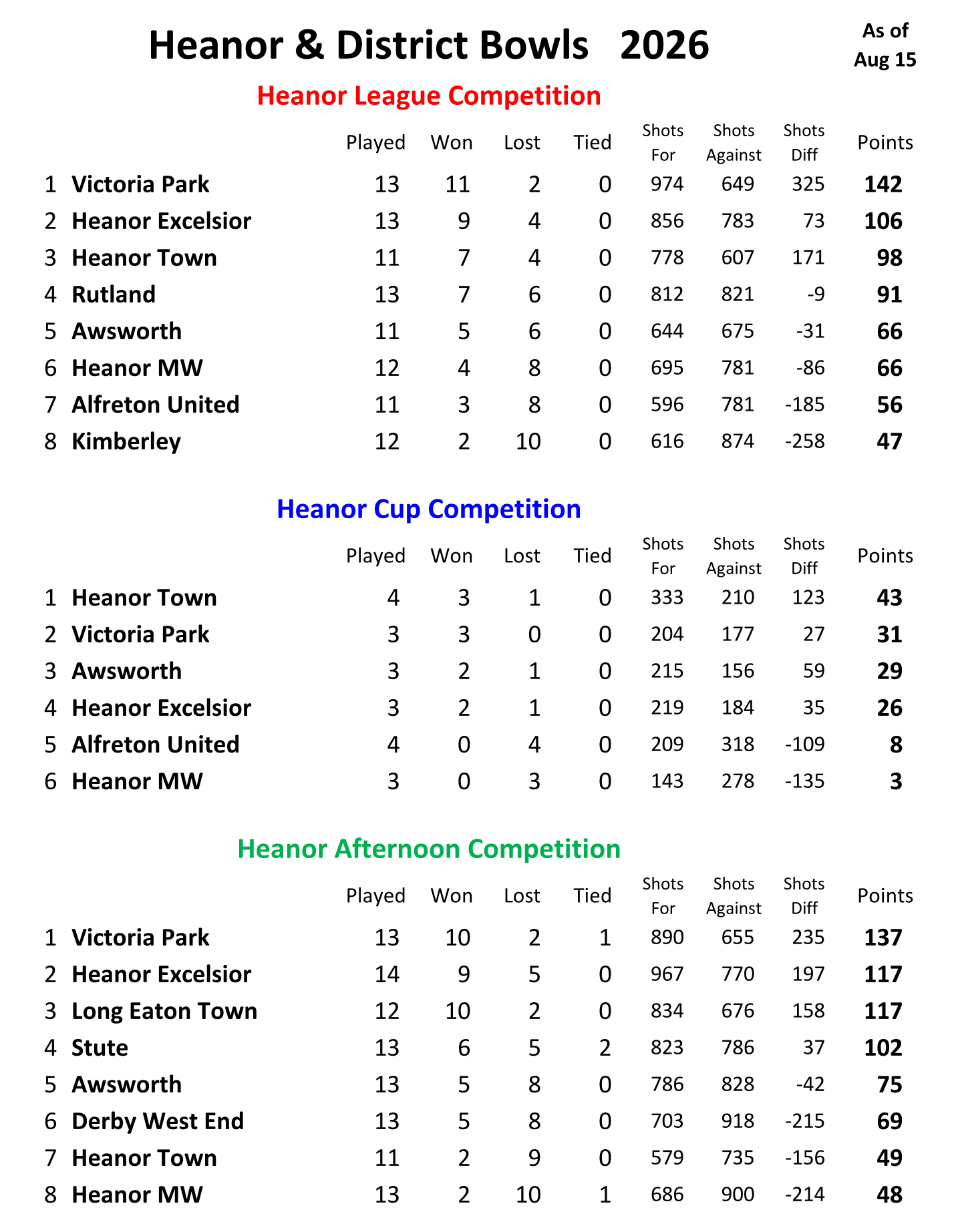 Heanor & District Bowls 2026

As of Aug 15

Heanor League Competition

| | | Played | Won | Lost | Tied | Shots For | Shots Against | Shots Diff | Points |
|---|---|---|---|---|---|---|---|---|---|
| 1 | Victoria Park | 13 | 11 | 2 | 0 | 974 | 649 | 325 | 142 |
| 2 | Heanor Excelsior | 13 | 9 | 4 | 0 | 856 | 783 | 73 | 106 |
| 3 | Heanor Town | 11 | 7 | 4 | 0 | 778 | 607 | 171 | 98 |
| 4 | Rutland | 13 | 7 | 6 | 0 | 812 | 821 | -9 | 91 |
| 5 | Awsworth | 11 | 5 | 6 | 0 | 644 | 675 | -31 | 66 |
| 6 | Heanor MW | 12 | 4 | 8 | 0 | 695 | 781 | -86 | 66 |
| 7 | Alfreton United | 11 | 3 | 8 | 0 | 596 | 781 | -185 | 56 |
| 8 | Kimberley | 12 | 2 | 10 | 0 | 616 | 874 | -258 | 47 |

Heanor Cup Competition

| | | Played | Won | Lost | Tied | Shots For | Shots Against | Shots Diff | Points |
|---|---|---|---|---|---|---|---|---|---|
| 1 | Heanor Town | 4 | 3 | 1 | 0 | 333 | 210 | 123 | 43 |
| 2 | Victoria Park | 3 | 3 | 0 | 0 | 204 | 177 | 27 | 31 |
| 3 | Awsworth | 3 | 2 | 1 | 0 | 215 | 156 | 59 | 29 |
| 4 | Heanor Excelsior | 3 | 2 | 1 | 0 | 219 | 184 | 35 | 26 |
| 5 | Alfreton United | 4 | 0 | 4 | 0 | 209 | 318 | -109 | 8 |
| 6 | Heanor MW | 3 | 0 | 3 | 0 | 143 | 278 | -135 | 3 |

Heanor Afternoon Competition

| | | Played | Won | Lost | Tied | Shots For | Shots Against | Shots Diff | Points |
|---|---|---|---|---|---|---|---|---|---|
| 1 | Victoria Park | 13 | 10 | 2 | 1 | 890 | 655 | 235 | 137 |
| 2 | Heanor Excelsior | 14 | 9 | 5 | 0 | 967 | 770 | 197 | 117 |
| 3 | Long Eaton Town | 12 | 10 | 2 | 0 | 834 | 676 | 158 | 117 |
| 4 | Stute | 13 | 6 | 5 | 2 | 823 | 786 | 37 | 102 |
| 5 | Awsworth | 13 | 5 | 8 | 0 | 786 | 828 | -42 | 75 |
| 6 | Derby West End | 13 | 5 | 8 | 0 | 703 | 918 | -215 | 69 |
| 7 | Heanor Town | 11 | 2 | 9 | 0 | 579 | 735 | -156 | 49 |
| 8 | Heanor MW | 13 | 2 | 10 | 1 | 686 | 900 | -214 | 48 |